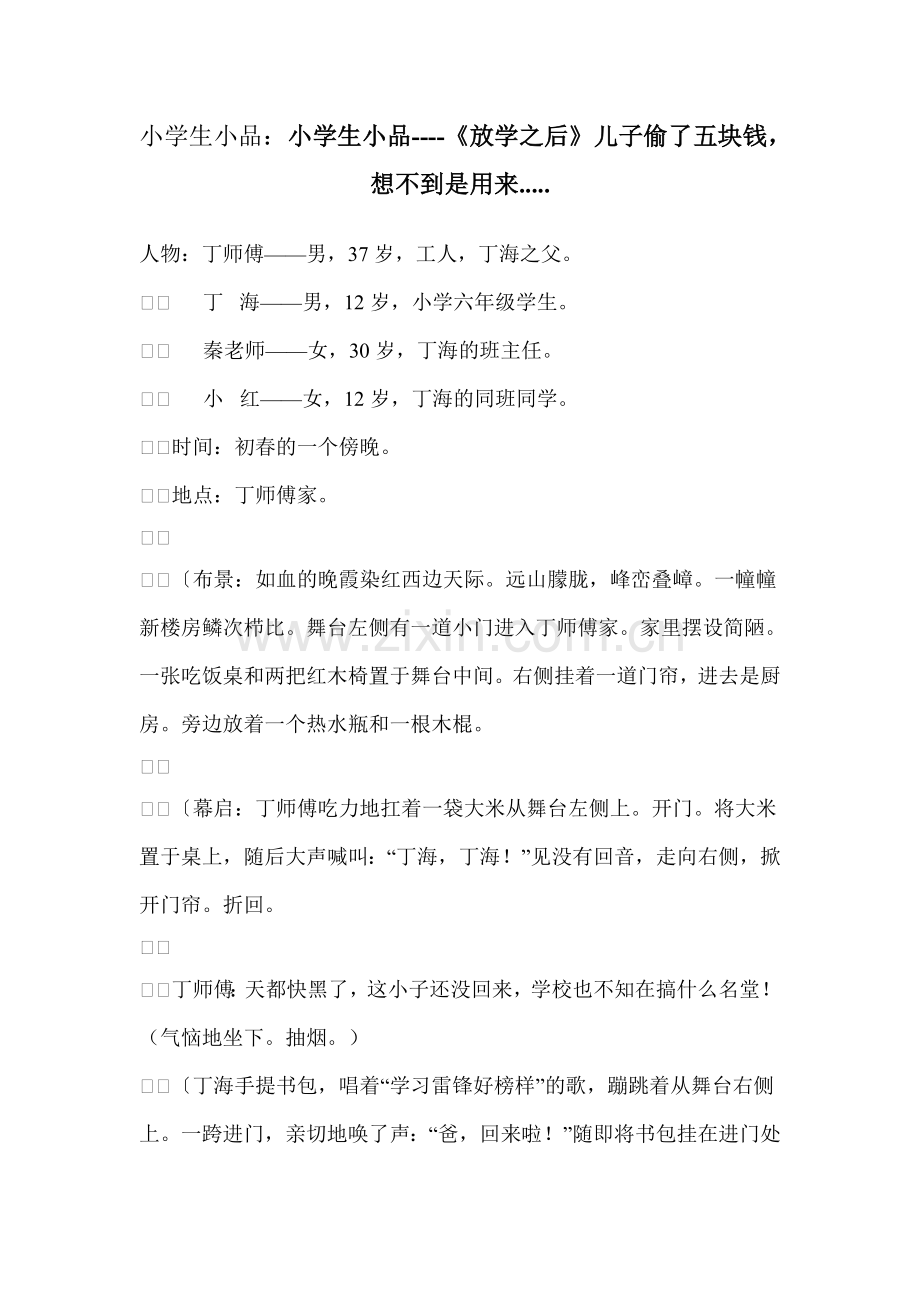 小学生小品：小学生小品----《放学之后》儿子偷了五块钱，想不到是用来.....

人物：丁师傅——男，37岁，工人，丁海之父。

□□ 丁 海——男，12岁，小学六年级学生。

□□ 秦老师——女，30岁，丁海的班主任。

□□ 小 红——女，12岁，丁海的同班同学。

□□时间：初春的一个傍晚。

□□地点：丁师傅家。

□□

□□〔布景：如血的晚霞染红西边天际。远山朦胧，峰峦叠嶂。一幢幢新楼房鳞次栉比。舞台左侧有一道小门进入丁师傅家。家里摆设简陋。一张吃饭桌和两把红木椅置于舞台中间。右侧挂着一道门帘，进去是厨房。旁边放着一个热水瓶和一根木棍。

□□

□□〔幕启：丁师傅吃力地扛着一袋大米从舞台左侧上。开门。将大米置于桌上，随后大声喊叫：“丁海，丁海！”见没有回音，走向右侧，掀开门帘。折回。

□□

□□丁师傅：天都快黑了，这小子还没回来，学校也不知在搞什么名堂！（气恼地坐下。抽烟。）

□□〔丁海手提书包，唱着“学习雷锋好榜样”的歌，蹦跳着从舞台右侧上。一跨进门，亲切地唤了声：“爸，回来啦！”随即将书包挂在进门处

www.zixin.com.cn